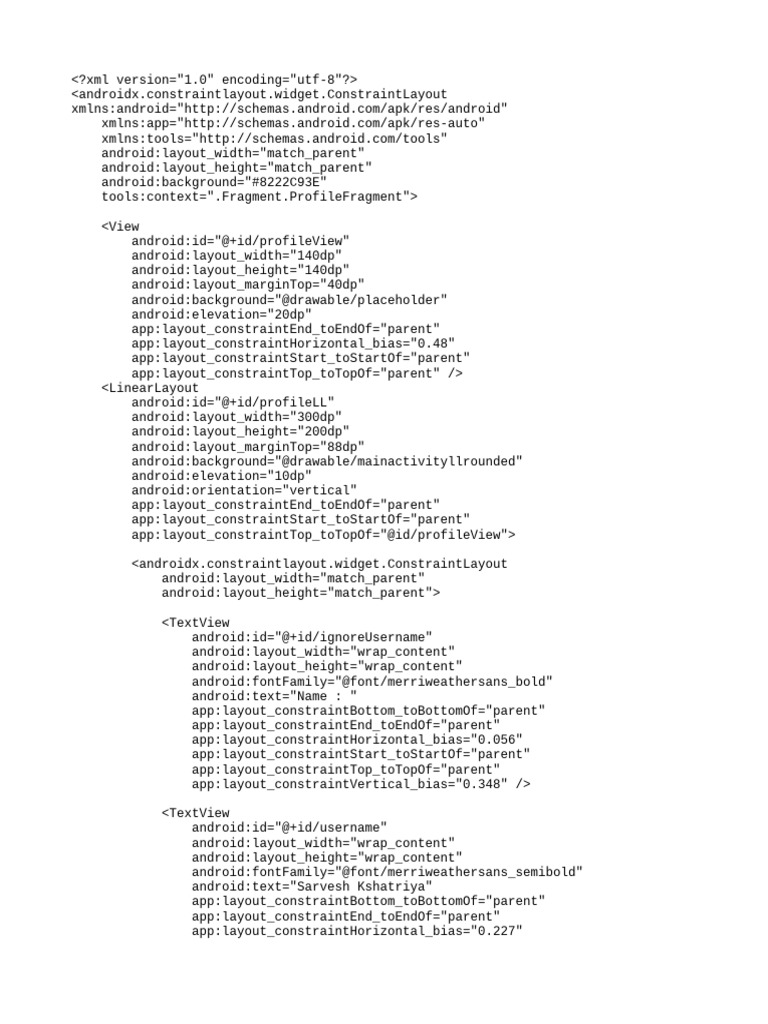 <?xml version="1.0" encoding="utf-8"?>
<androidx.constraintlayout.widget.ConstraintLayout
xmlns:android="http://schemas.android.com/apk/res/android"
    xmlns:app="http://schemas.android.com/apk/res-auto"
    xmlns:tools="http://schemas.android.com/tools"
    android:layout_width="match_parent"
    android:layout_height="match_parent"
    android:background="#8222C93E"
    tools:context=".Fragment.ProfileFragment">

    <View
        android:id="@+id/profileView"
        android:layout_width="140dp"
        android:layout_height="140dp"
        android:layout_marginTop="40dp"
        android:background="@drawable/placeholder"
        android:elevation="20dp"
        app:layout_constraintEnd_toEndOf="parent"
        app:layout_constraintHorizontal_bias="0.48"
        app:layout_constraintStart_toStartOf="parent"
        app:layout_constraintTop_toTopOf="parent" />
    <LinearLayout
        android:id="@+id/profileLL"
        android:layout_width="300dp"
        android:layout_height="200dp"
        android:layout_marginTop="88dp"
        android:background="@drawable/mainactivityllrounded"
        android:elevation="10dp"
        android:orientation="vertical"
        app:layout_constraintEnd_toEndOf="parent"
        app:layout_constraintStart_toStartOf="parent"
        app:layout_constraintTop_toTopOf="@id/profileView">

        <androidx.constraintlayout.widget.ConstraintLayout
            android:layout_width="match_parent"
            android:layout_height="match_parent">

            <TextView
                android:id="@+id/ignoreUsername"
                android:layout_width="wrap_content"
                android:layout_height="wrap_content"
                android:fontFamily="@font/merriweathersans_bold"
                android:text="Name : "
                app:layout_constraintBottom_toBottomOf="parent"
                app:layout_constraintEnd_toEndOf="parent"
                app:layout_constraintHorizontal_bias="0.056"
                app:layout_constraintStart_toStartOf="parent"
                app:layout_constraintTop_toTopOf="parent"
                app:layout_constraintVertical_bias="0.348" />

            <TextView
                android:id="@+id/username"
                android:layout_width="wrap_content"
                android:layout_height="wrap_content"
                android:fontFamily="@font/merriweathersans_semibold"
                android:text="Sarvesh Kshatriya"
                app:layout_constraintBottom_toBottomOf="parent"
                app:layout_constraintEnd_toEndOf="parent"
                app:layout_constraintHorizontal_bias="0.227"